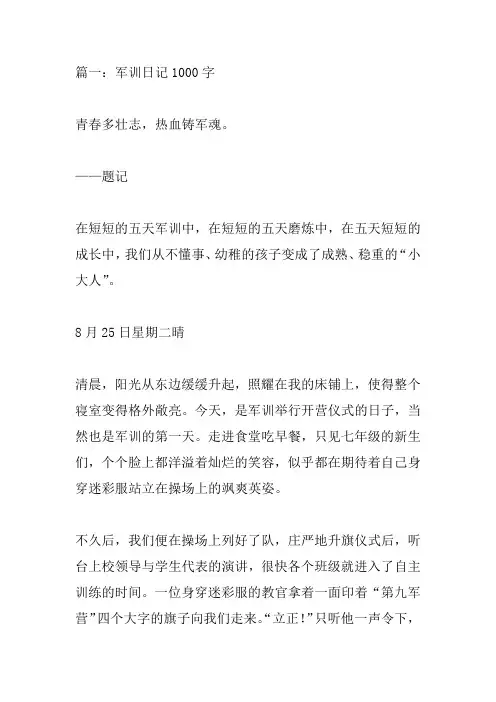 篇一：军训日记 1000 字

青春多壮志，热血铸军魂。

——题记

在短短的五天军训中，在短短的五天磨炼中，在五天短短的成长中，我们从不懂事、幼稚的孩子变成了成熟、稳重的“小大人”。

8 月 25 日星期二晴

清晨，阳光从东边缓缓升起，照耀在我的床铺上，使得整个寝室变得格外敞亮。今天，是军训举行开营仪式的日子，当然也是军训的第一天。走进食堂吃早餐，只见七年级的新生们，个个脸上都洋溢着灿烂的笑容，似乎都在期待着自己身穿迷彩服站立在操场上的飒爽英姿。

不久后，我们便在操场上列好了队，庄严地升旗仪式后，听台上校领导与学生代表的演讲，很快各个班级就进入了自主训练的时间。一位身穿迷彩服的教官拿着一面印着“第九军营”四个大字的旗子向我们走来。“立正！”只听他一声令下，